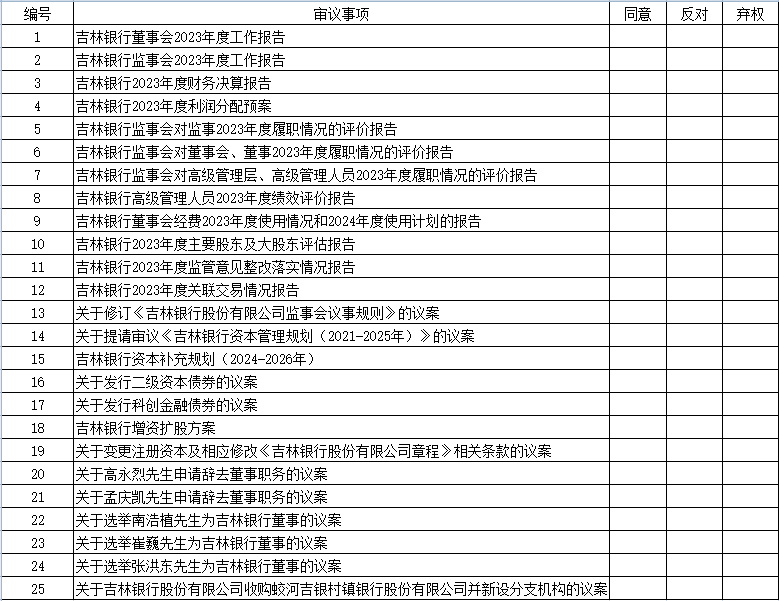 | 编号 | 审议事项 | 同意 | 反对 | 弃权 |
|---|---|---|---|---|
| 1 | 吉林银行董事会2023年度工作报告 | | | |
| 2 | 吉林银行监事会2023年度工作报告 | | | |
| 3 | 吉林银行2023年度财务决算报告 | | | |
| 4 | 吉林银行2023年度利润分配预案 | | | |
| 5 | 吉林银行监事会对监事2023年度履职情况的评价报告 | | | |
| 6 | 吉林银行监事会对董事会、董事2023年度履职情况的评价报告 | | | |
| 7 | 吉林银行监事会对高级管理层、高级管理人员2023年度履职情况的评价报告 | | | |
| 8 | 吉林银行高级管理人员2023年度绩效评价报告 | | | |
| 9 | 吉林银行董事会经费2023年度使用情况和2024年度使用计划的报告 | | | |
| 10 | 吉林银行2023年度主要股东及大股东评估报告 | | | |
| 11 | 吉林银行2023年度监管意见整改落实情况报告 | | | |
| 12 | 吉林银行2023年度关联交易情况报告 | | | |
| 13 | 关于修订《吉林银行股份有限公司监事会议事规则》的议案 | | | |
| 14 | 关于提请审议《吉林银行资本管理规划（2021-2025年）》的议案 | | | |
| 15 | 吉林银行资本补充规划（2024-2026年） | | | |
| 16 | 关于发行二级资本债券的议案 | | | |
| 17 | 关于发行科创金融债券的议案 | | | |
| 18 | 吉林银行增资扩股方案 | | | |
| 19 | 关于变更注册资本及相应修改《吉林银行股份有限公司章程》相关条款的议案 | | | |
| 20 | 关于高永烈先生申请辞去董事职务的议案 | | | |
| 21 | 关于孟庆凯先生申请辞去董事职务的议案 | | | |
| 22 | 关于选举南浩植先生为吉林银行董事的议案 | | | |
| 23 | 关于选举崔巍先生为吉林银行董事的议案 | | | |
| 24 | 关于选举张洪东先生为吉林银行董事的议案 | | | |
| 25 | 关于吉林银行股份有限公司收购蛟河吉银村镇银行股份有限公司并新设分支机构的议案 | | | |